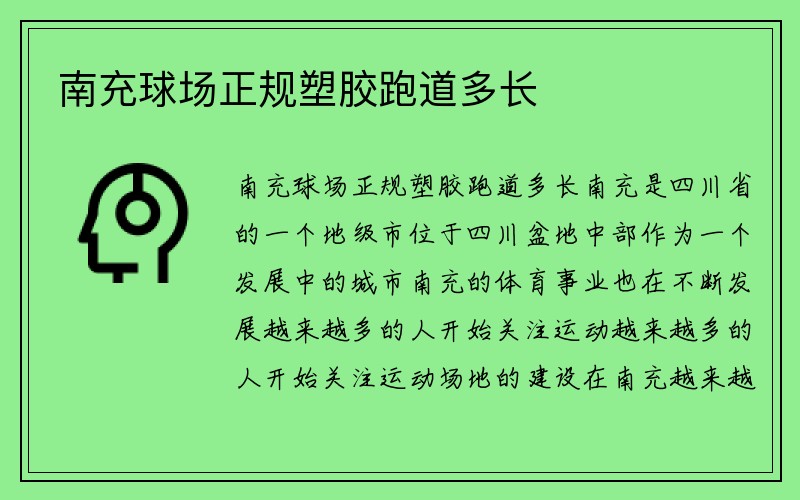 南充球场正规塑胶跑道多长

南充球场正规塑胶跑道多长南充是四川省的一个地级市位于四川盆地中部作为一个发展中的城市南充的体育事业也在不断发展越来越多的人开始关注运动越来越多的人开始关注运动场地的建设在南充越来越